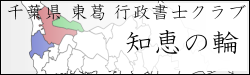 千葉県 東葛 行政書士クラブ

知恵の輪